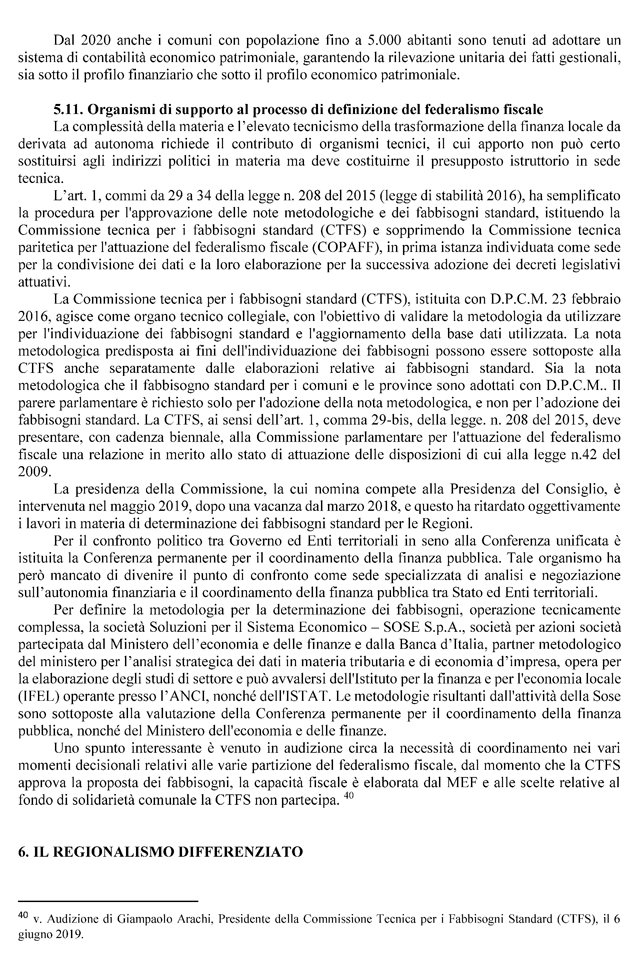 Dal 2020 anche i comuni con popolazione fino a 5.000 abitanti sono tenuti ad adottare un sistema di contabilità economico patrimoniale, garantendo la rilevazione unitaria dei fatti gestionali, sia sotto il profilo finanziario che sotto il profilo economico patrimoniale.

**5.11. Organismi di supporto al processo di definizione del federalismo fiscale**

La complessità della materia e l'elevato tecnicismo della trasformazione della finanza locale da derivata ad autonoma richiede il contributo di organismi tecnici, il cui apporto non può certo sostituirsi agli indirizzi politici in materia ma deve costituirne il presupposto istruttorio in sede tecnica.

L'art. 1, commi da 29 a 34 della legge n. 208 del 2015 (legge di stabilità 2016), ha semplificato la procedura per l'approvazione delle note metodologiche e dei fabbisogni standard, istituendo la Commissione tecnica per i fabbisogni standard (CTFS) e sopprimendo la Commissione tecnica paritetica per l'attuazione del federalismo fiscale (COPAFF), in prima istanza individuata come sede per la condivisione dei dati e la loro elaborazione per la successiva adozione dei decreti legislativi attuativi.

La Commissione tecnica per i fabbisogni standard (CTFS), istituita con D.P.C.M. 23 febbraio 2016, agisce come organo tecnico collegiale, con l'obiettivo di validare la metodologia da utilizzare per l'individuazione dei fabbisogni standard e l'aggiornamento della base dati utilizzata. La nota metodologica predisposta ai fini dell'individuazione dei fabbisogni possono essere sottoposte alla CTFS anche separatamente dalle elaborazioni relative ai fabbisogni standard. Sia la nota metodologica che il fabbisogno standard per i comuni e le province sono adottati con D.P.C.M.. Il parere parlamentare è richiesto solo per l'adozione della nota metodologica, e non per l'adozione dei fabbisogni standard. La CTFS, ai sensi dell'art. 1, comma 29-bis, della legge. n. 208 del 2015, deve presentare, con cadenza biennale, alla Commissione parlamentare per l'attuazione del federalismo fiscale una relazione in merito allo stato di attuazione delle disposizioni di cui alla legge n.42 del 2009.

La presidenza della Commissione, la cui nomina compete alla Presidenza del Consiglio, è intervenuta nel maggio 2019, dopo una vacanza dal marzo 2018, e questo ha ritardato oggettivamente i lavori in materia di determinazione dei fabbisogni standard per le Regioni.

Per il confronto politico tra Governo ed Enti territoriali in seno alla Conferenza unificata è istituita la Conferenza permanente per il coordinamento della finanza pubblica. Tale organismo ha però mancato di divenire il punto di confronto come sede specializzata di analisi e negoziazione sull'autonomia finanziaria e il coordinamento della finanza pubblica tra Stato ed Enti territoriali.

Per definire la metodologia per la determinazione dei fabbisogni, operazione tecnicamente complessa, la società Soluzioni per il Sistema Economico – SOSE S.p.A., società per azioni società partecipata dal Ministero dell'economia e delle finanze e dalla Banca d'Italia, partner metodologico del ministero per l'analisi strategica dei dati in materia tributaria e di economia d'impresa, opera per la elaborazione degli studi di settore e può avvalersi dell'Istituto per la finanza e per l'economia locale (IFEL) operante presso l'ANCI, nonché dell'ISTAT. Le metodologie risultanti dall'attività della Sose sono sottoposte alla valutazione della Conferenza permanente per il coordinamento della finanza pubblica, nonché del Ministero dell'economia e delle finanze.

Uno spunto interessante è venuto in audizione circa la necessità di coordinamento nei vari momenti decisionali relativi alle varie partizione del federalismo fiscale, dal momento che la CTFS approva la proposta dei fabbisogni, la capacità fiscale è elaborata dal MEF e alle scelte relative al fondo di solidarietà comunale la CTFS non partecipa. $^{40}$

**6. IL REGIONALISMO DIFFERENZIATO**

$^{40}$ v. Audizione di Giampaolo Arachi, Presidente della Commissione Tecnica per i Fabbisogni Standard (CTFS), il 6 giugno 2019.